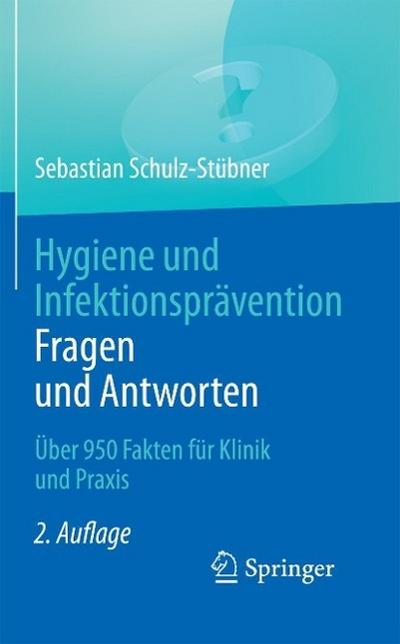 Sebastian Schulz-Stübner

Hygiene und Infektionsprävention
Fragen und Antworten

Über 950 Fakten für Klinik und Praxis

2. Auflage

Springer